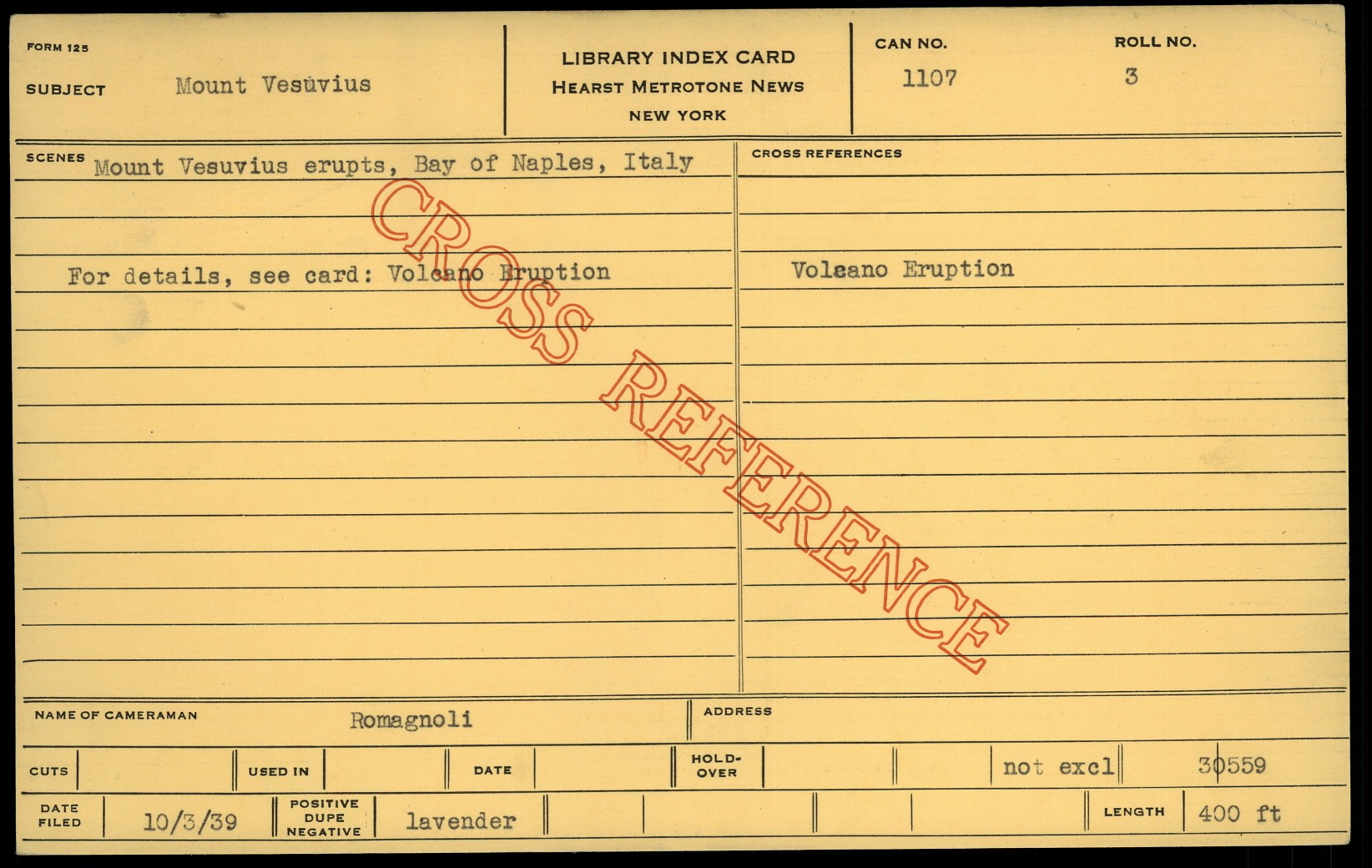 FORM 125

SUBJECT Mount Vesuvius

LIBRARY INDEX CARD
HEARST METROTONE NEWS
NEW YORK

CAN NO.
1107

ROLL NO.
3

SCENES Mount Vesuvius erupts, Bay of Naples, Italy

For details, see card: Volcano Eruption

CROSS REFERENCES

Volcano Eruption

NAME OF CAMERAMAN Romagnoli

ADDRESS

CUTS

USED IN

DATE

HOLD-OVER

not excl

30559

DATE FILED 10/3/39

POSITIVE DUPE NEGATIVE lavender

LENGTH 400 ft

CROSS REFERENCE